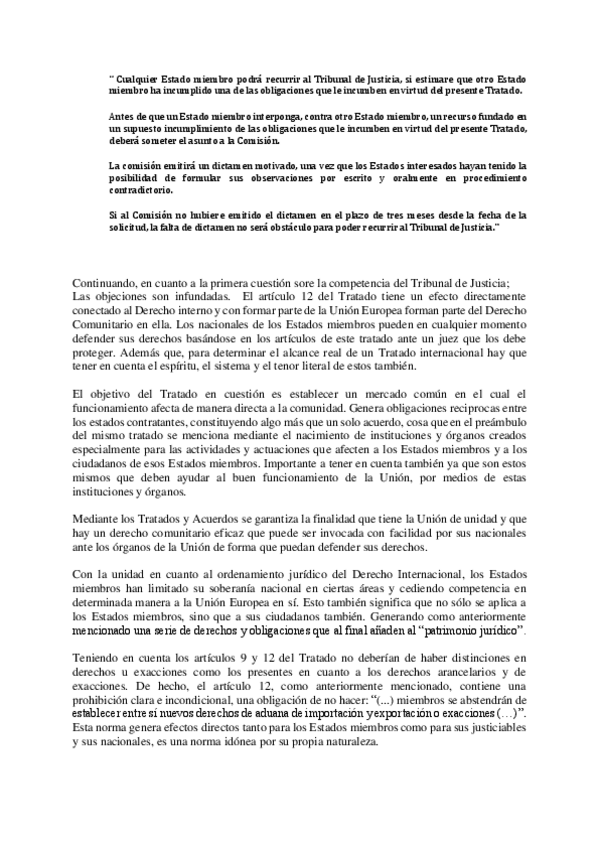 " Cualquier Estado miembro podrá recurrir al Tribunal de Justicia, si estimare que otro Estado miembro ha incumplido una de las obligaciones que le incumben en virtud del presente Tratado.

Antes de que un Estado miembro interponga, contra otro Estado miembro, un recurso fundado en un supuesto incumplimiento de las obligaciones que le incumben en virtud del presente Tratado, deberá someter el asunto a la Comisión.

La comisión emitirá un dictamen motivado, una vez que los Estados interesados hayan tenido la posibilidad de formular sus observaciones por escrito y oralmente en procedimiento contradictorio.

Si al Comisión no hubiere emitido el dictamen en el plazo de tres meses desde la fecha de la solicitud, la falta de dictamen no será obstáculo para poder recurrir al Tribunal de Justicia."

Continuando, en cuanto a la primera cuestión sore la competencia del Tribunal de Justicia; Las objeciones son infundadas. El artículo 12 del Tratado tiene un efecto directamente conectado al Derecho interno y con formar parte de la Unión Europea forman parte del Derecho Comunitario en ella. Los nacionales de los Estados miembros pueden en cualquier momento defender sus derechos basándose en los artículos de este tratado ante un juez que los debe proteger. Además que, para determinar el alcance real de un Tratado internacional hay que tener en cuenta el espíritu, el sistema y el tenor literal de estos también.

El objetivo del Tratado en cuestión es establecer un mercado común en el cual el funcionamiento afecta de manera directa a la comunidad. Genera obligaciones reciprocas entre los estados contratantes, constituyendo algo más que un solo acuerdo, cosa que en el preámbulo del mismo tratado se menciona mediante el nacimiento de instituciones y órganos creados especialmente para las actividades y actuaciones que afecten a los Estados miembros y a los ciudadanos de esos Estados miembros. Importante a tener en cuenta también ya que son estos mismos que deben ayudar al buen funcionamiento de la Unión, por medios de estas instituciones y órganos.

Mediante los Tratados y Acuerdos se garantiza la finalidad que tiene la Unión de unidad y que hay un derecho comunitario eficaz que puede ser invocada con facilidad por sus nacionales ante los órganos de la Unión de forma que puedan defender sus derechos.

Con la unidad en cuanto al ordenamiento jurídico del Derecho Internacional, los Estados miembros han limitado su soberanía nacional en ciertas áreas y cediendo competencia en determinada manera a la Unión Europea en sí. Esto también significa que no sólo se aplica a los Estados miembros, sino que a sus ciudadanos también. Generando como anteriormente mencionado una serie de derechos y obligaciones que al final añaden al "patrimonio jurídico".

Teniendo en cuenta los artículos 9 y 12 del Tratado no deberían de haber distinciones en derechos u exacciones como los presentes en cuanto a los derechos arancelarios y de exacciones. De hecho, el artículo 12, como anteriormente mencionado, contiene una prohibición clara e incondicional, una obligación de no hacer: "(...) miembros se abstendrán de establecer entre sí nuevos derechos de aduana de importación y exportación o exacciones (…)". Esta norma genera efectos directos tanto para los Estados miembros como para sus justiciables y sus nacionales, es una norma idónea por su propia naturaleza.